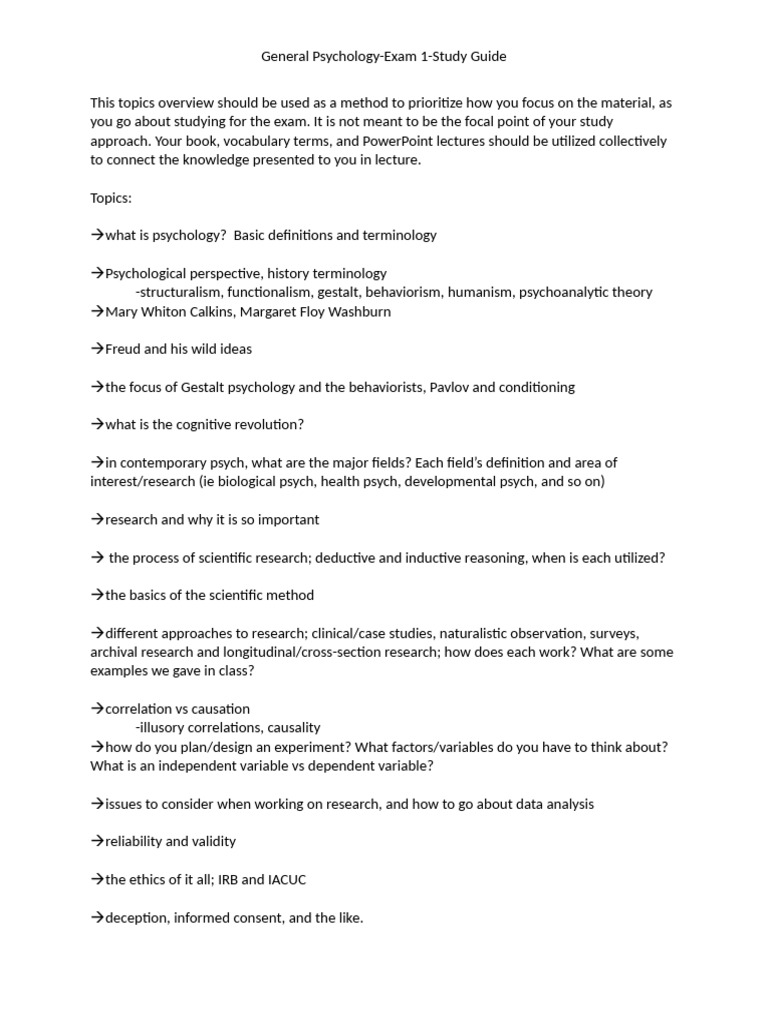 General Psychology-Exam 1-Study Guide

This topics overview should be used as a method to prioritize how you focus on the material, as you go about studying for the exam. It is not meant to be the focal point of your study approach. Your book, vocabulary terms, and PowerPoint lectures should be utilized collectively to connect the knowledge presented to you in lecture.

Topics:

→what is psychology? Basic definitions and terminology

→Psychological perspective, history terminology
-structuralism, functionalism, gestalt, behaviorism, humanism, psychoanalytic theory
→Mary Whiton Calkins, Margaret Floy Washburn

→Freud and his wild ideas

→the focus of Gestalt psychology and the behaviorists, Pavlov and conditioning

→what is the cognitive revolution?

→in contemporary psych, what are the major fields? Each field's definition and area of interest/research (ie biological psych, health psych, developmental psych, and so on)

→research and why it is so important

→ the process of scientific research; deductive and inductive reasoning, when is each utilized?

→the basics of the scientific method

→different approaches to research; clinical/case studies, naturalistic observation, surveys, archival research and longitudinal/cross-section research; how does each work? What are some examples we gave in class?

→correlation vs causation
-illusory correlations, causality
→how do you plan/design an experiment? What factors/variables do you have to think about? What is an independent variable vs dependent variable?

→issues to consider when working on research, and how to go about data analysis

→reliability and validity

→the ethics of it all; IRB and IACUC

→deception, informed consent, and the like.